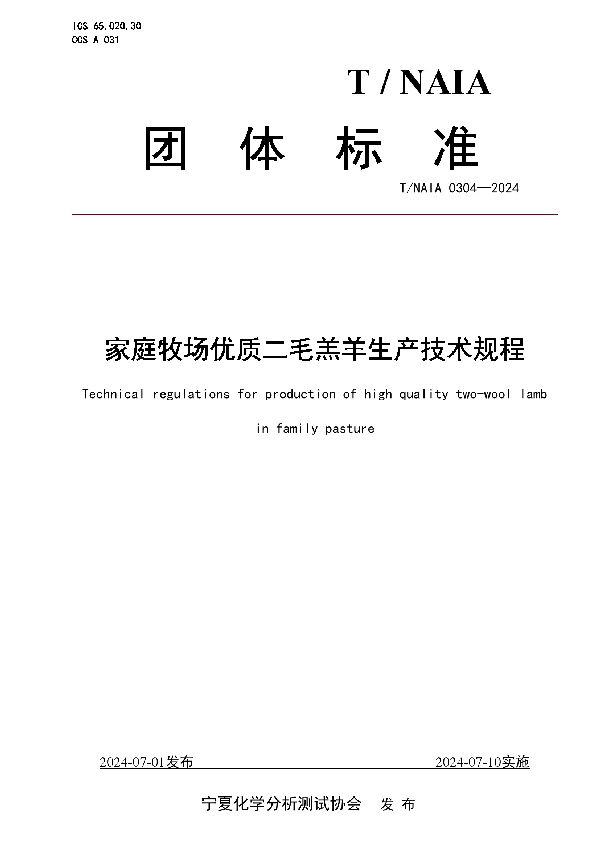 ICS 65.020.30
CCS A 031

T / NAIA

团 体 标 准

T/NAIA 0304—2024

家庭牧场优质二毛羔羊生产技术规程

Technical regulations for production of high quality two-wool lamb in family pasture

2024-07-01发布 2024-07-10实施

宁夏化学分析测试协会 发 布